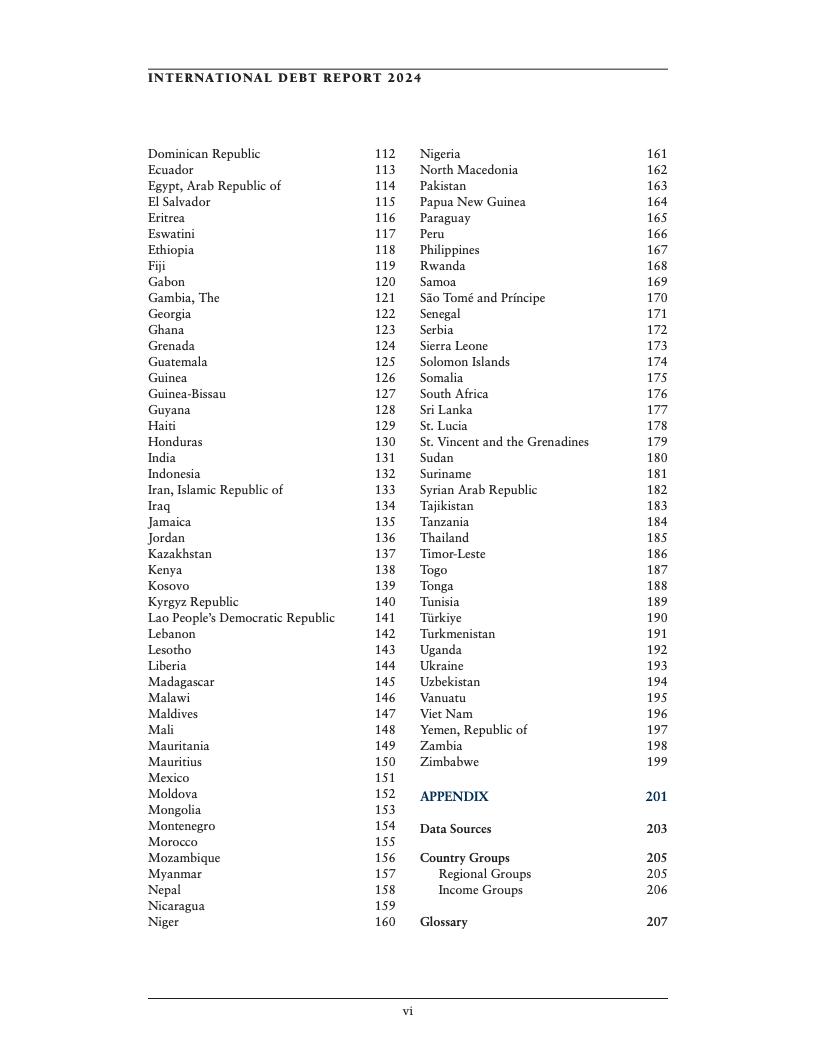 INTERNATIONAL DEBT REPORT 2024

Dominican Republic 112
Ecuador 113
Egypt, Arab Republic of 114
El Salvador 115
Eritrea 116
Eswatini 117
Ethiopia 118
Fiji 119
Gabon 120
Gambia, The 121
Georgia 122
Ghana 123
Grenada 124
Guatemala 125
Guinea 126
Guinea-Bissau 127
Guyana 128
Haiti 129
Honduras 130
India 131
Indonesia 132
Iran, Islamic Republic of 133
Iraq 134
Jamaica 135
Jordan 136
Kazakhstan 137
Kenya 138
Kosovo 139
Kyrgyz Republic 140
Lao People's Democratic Republic 141
Lebanon 142
Lesotho 143
Liberia 144
Madagascar 145
Malawi 146
Maldives 147
Mali 148
Mauritania 149
Mauritius 150
Mexico 151
Moldova 152
Mongolia 153
Montenegro 154
Morocco 155
Mozambique 156
Myanmar 157
Nepal 158
Nicaragua 159
Niger 160

Nigeria 161
North Macedonia 162
Pakistan 163
Papua New Guinea 164
Paraguay 165
Peru 166
Philippines 167
Rwanda 168
Samoa 169
São Tomé and Príncipe 170
Senegal 171
Serbia 172
Sierra Leone 173
Solomon Islands 174
Somalia 175
South Africa 176
Sri Lanka 177
St. Lucia 178
St. Vincent and the Grenadines 179
Sudan 180
Suriname 181
Syrian Arab Republic 182
Tajikistan 183
Tanzania 184
Thailand 185
Timor-Leste 186
Togo 187
Tonga 188
Tunisia 189
Türkiye 190
Turkmenistan 191
Uganda 192
Ukraine 193
Uzbekistan 194
Vanuatu 195
Viet Nam 196
Yemen, Republic of 197
Zambia 198
Zimbabwe 199

APPENDIX 201

Data Sources 203

Country Groups 205
Regional Groups 205
Income Groups 206

Glossary 207

vi